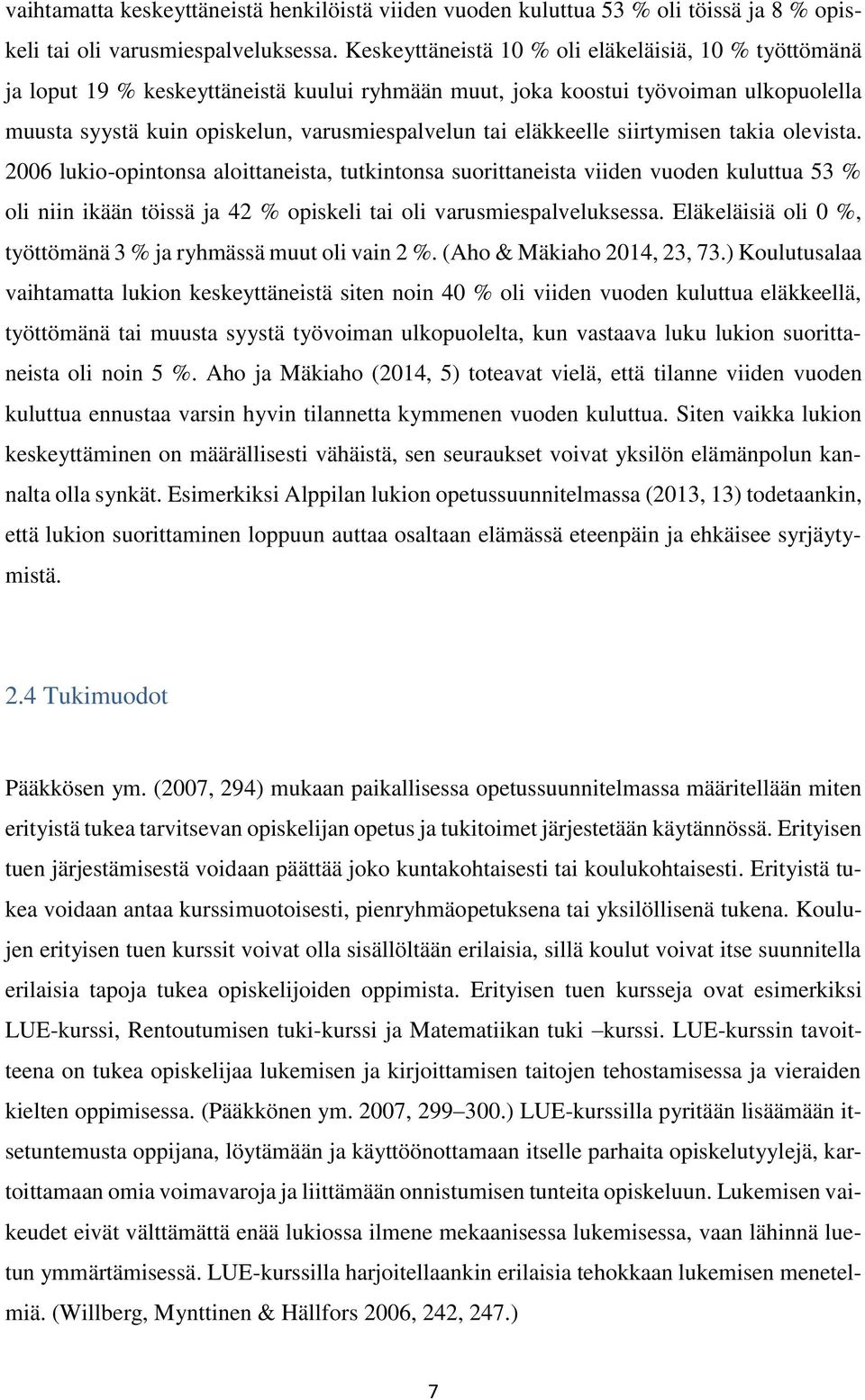 vaihtamatta keskeyttäneistä henkilöistä viiden vuoden kuluttua 53 % oli töissä ja 8 % opiskeli tai oli varusmiespalveluksessa. Keskeyttäneistä 10 % oli eläkeläisiä, 10 % työttömänä ja loput 19 % keskeyttäneistä kuului ryhmään muut, joka koostui työvoiman ulkopuolella muusta syystä kuin opiskelun, varusmiespalvelun tai eläkkeelle siirtymisen takia olevista. 2006 lukio-opintonsa aloittaneista, tutkintonsa suorittaneista viiden vuoden kuluttua 53 % oli niin ikään töissä ja 42 % opiskeli tai oli varusmiespalveluksessa. Eläkeläisiä oli 0 %, työttömänä 3 % ja ryhmässä muut oli vain 2 %. (Aho & Mäkiaho 2014, 23, 73.) Koulutusalaa vaihtamatta lukion keskeyttäneistä siten noin 40 % oli viiden vuoden kuluttua eläkkeellä, työttömänä tai muusta syystä työvoiman ulkopuolelta, kun vastaava luku lukion suorittaneista oli noin 5 %. Aho ja Mäkiaho (2014, 5) toteavat vielä, että tilanne viiden vuoden kuluttua ennustaa varsin hyvin tilannetta kymmenen vuoden kuluttua. Siten vaikka lukion keskeyttäminen on määrällisesti vähäistä, sen seuraukset voivat yksilön elämänpolun kannalta olla synkät. Esimerkiksi Alppilan lukion opetussuunnitelmassa (2013, 13) todetaankin, että lukion suorittaminen loppuun auttaa osaltaan elämässä eteenpäin ja ehkäisee syrjäytymistä.

2.4 Tukimuodot

Pääkkösen ym. (2007, 294) mukaan paikallisessa opetussuunnitelmassa määritellään miten erityistä tukea tarvitsevan opiskelijan opetus ja tukitoimet järjestetään käytännössä. Erityisen tuen järjestämisestä voidaan päättää joko kuntakohtaisesti tai koulukohtaisesti. Erityistä tukea voidaan antaa kurssimuotoisesti, pienryhmäopetuksena tai yksilöllisenä tukena. Koulujen erityisen tuen kurssit voivat olla sisällöltään erilaisia, sillä koulut voivat itse suunnitella erilaisia tapoja tukea opiskelijoiden oppimista. Erityisen tuen kursseja ovat esimerkiksi LUE-kurssi, Rentoutumisen tuki-kurssi ja Matematiikan tuki –kurssi. LUE-kurssin tavoitteena on tukea opiskelijaa lukemisen ja kirjoittamisen taitojen tehostamisessa ja vieraiden kielten oppimisessa. (Pääkkönen ym. 2007, 299–300.) LUE-kurssilla pyritään lisäämään itsetuntemusta oppijana, löytämään ja käyttöönottamaan itselle parhaita opiskelutyylejä, kartoittamaan omia voimavaroja ja liittämään onnistumisen tunteita opiskeluun. Lukemisen vaikeudet eivät välttämättä enää lukiossa ilmene mekaanisessa lukemisessa, vaan lähinnä luetun ymmärtämisessä. LUE-kurssilla harjoitellaankin erilaisia tehokkaan lukemisen menetelmiä. (Willberg, Mynttinen & Hällfors 2006, 242, 247.)

7